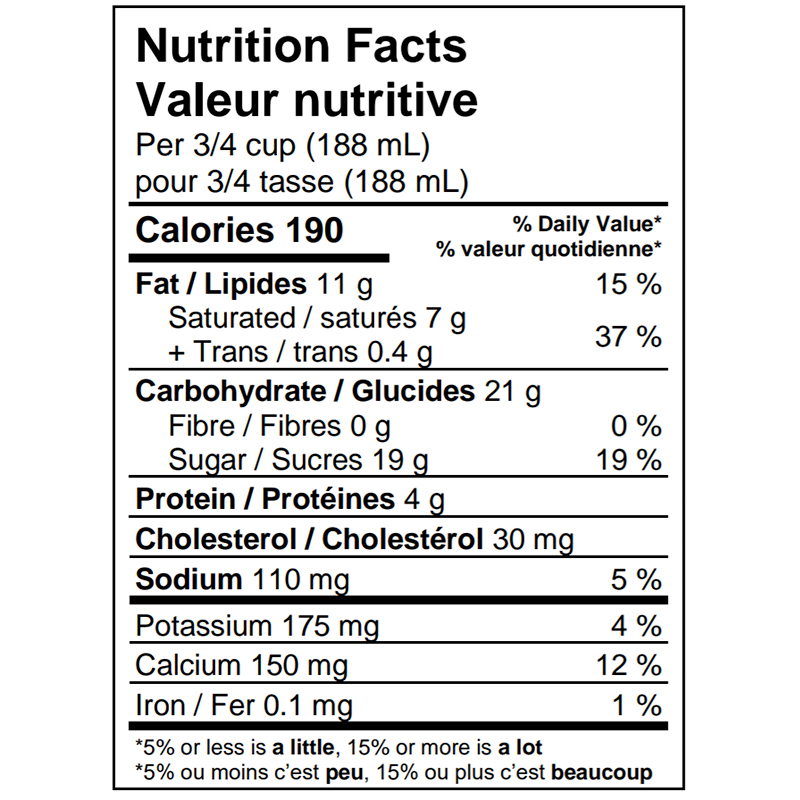 Nutrition Facts
Valeur nutritive
Per 3/4 cup (188 mL)
pour 3/4 tasse (188 mL)

Calories 190
% Daily Value*
% valeur quotidienne*

Fat / Lipides 11 g 15 %
Saturated / saturés 7 g
+ Trans / trans 0.4 g 37 %

Carbohydrate / Glucides 21 g
Fibre / Fibres 0 g 0 %
Sugar / Sucres 19 g 19 %

Protein / Protéines 4 g

Cholesterol / Cholestérol 30 mg

Sodium 110 mg 5 %

Potassium 175 mg 4 %

Calcium 150 mg 12 %

Iron / Fer 0.1 mg 1 %

*5% or less is a little, 15% or more is a lot
*5% ou moins c'est peu, 15% ou plus c'est beaucoup